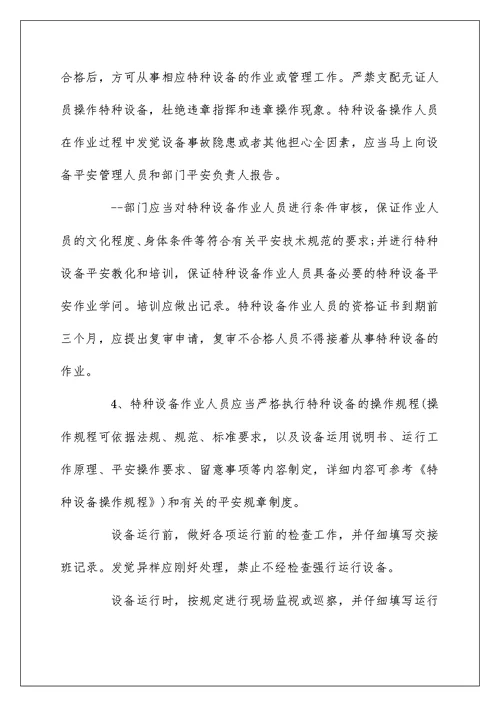 合格后，方可从事相应特种设备的作业或管理工作。严禁支配无证人员操作特种设备，杜绝违章指挥和违章操作现象。特种设备操作人员在作业过程中发觉设备事故隐患或者其他担心全因素，应当马上向设备平安管理人员和部门平安负责人报告。

--部门应当对特种设备作业人员进行条件审核，保证作业人员的文化程度、身体条件等符合有关平安技术规范的要求;并进行特种设备平安教化和培训，保证特种设备作业人员具备必要的特种设备平安作业学问。培训应做出记录。特种设备作业人员的资格证书到期前三个月，应提出复审申请，复审不合格人员不得接着从事特种设备的作业。

4、特种设备作业人员应当严格执行特种设备的操作规程(操作规程可依据法规、规范、标准要求，以及设备运用说明书、运行工作原理、平安操作要求、留意事项等内容制定，详细内容可参考《特种设备操作规程》)和有关的平安规章制度。

设备运行前，做好各项运行前的检查工作，并仔细填写交接班记录。发觉异样应刚好处理，禁止不经检查强行运行设备。

设备运行时，按规定进行现场监视或巡察，并仔细填写运行